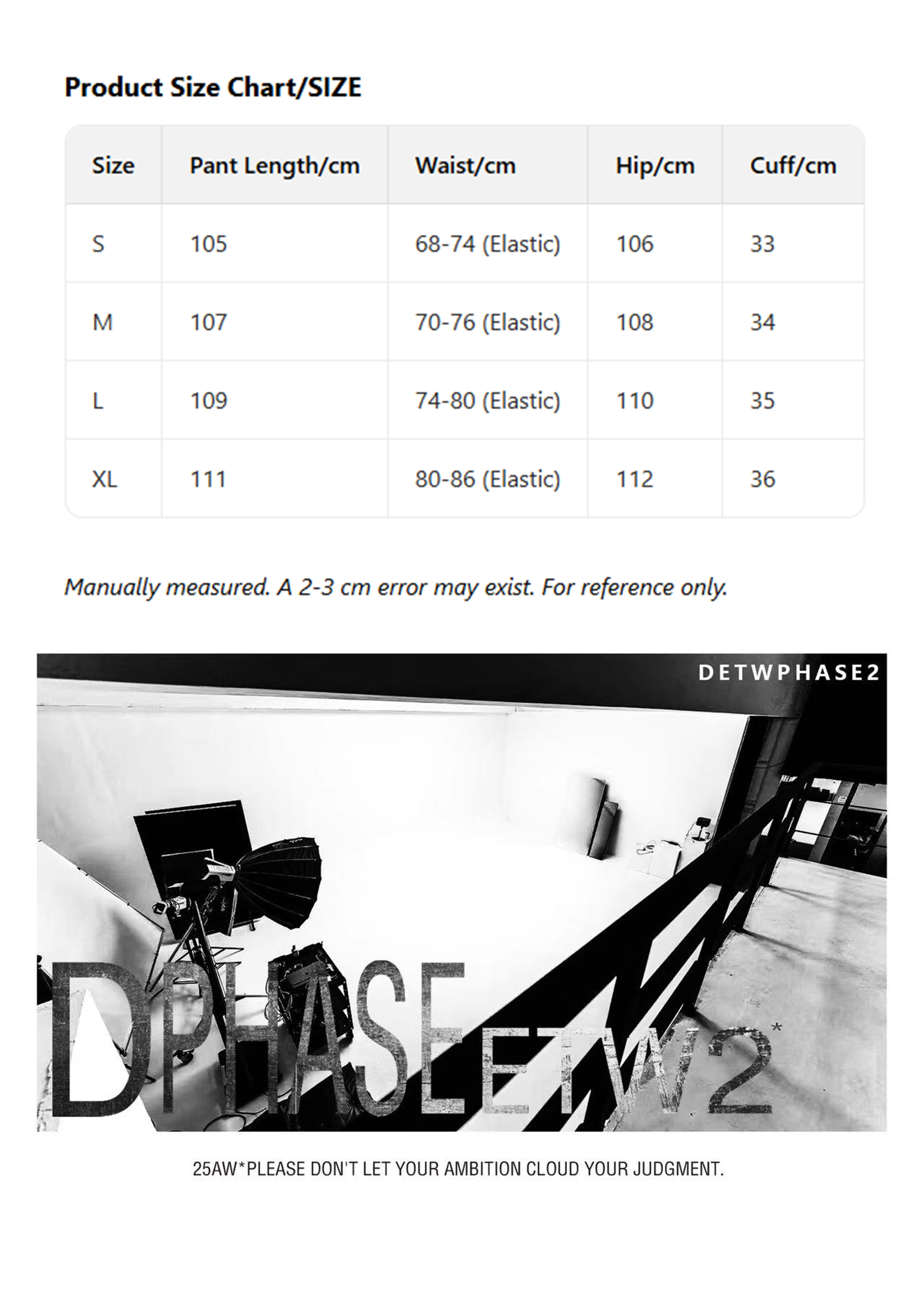 Product Size Chart/SIZE

| Size | Pant Length/cm | Waist/cm | Hip/cm | Cuff/cm |
|---|---|---|---|---|
| S | 105 | 68-74 (Elastic) | 106 | 33 |
| M | 107 | 70-76 (Elastic) | 108 | 34 |
| L | 109 | 74-80 (Elastic) | 110 | 35 |
| XL | 111 | 80-86 (Elastic) | 112 | 36 |

Manually measured. A 2-3 cm error may exist. For reference only.

DETWPHASE2

DPHASEETW2*

25AW*PLEASE DON'T LET YOUR AMBITION CLOUD YOUR JUDGMENT.